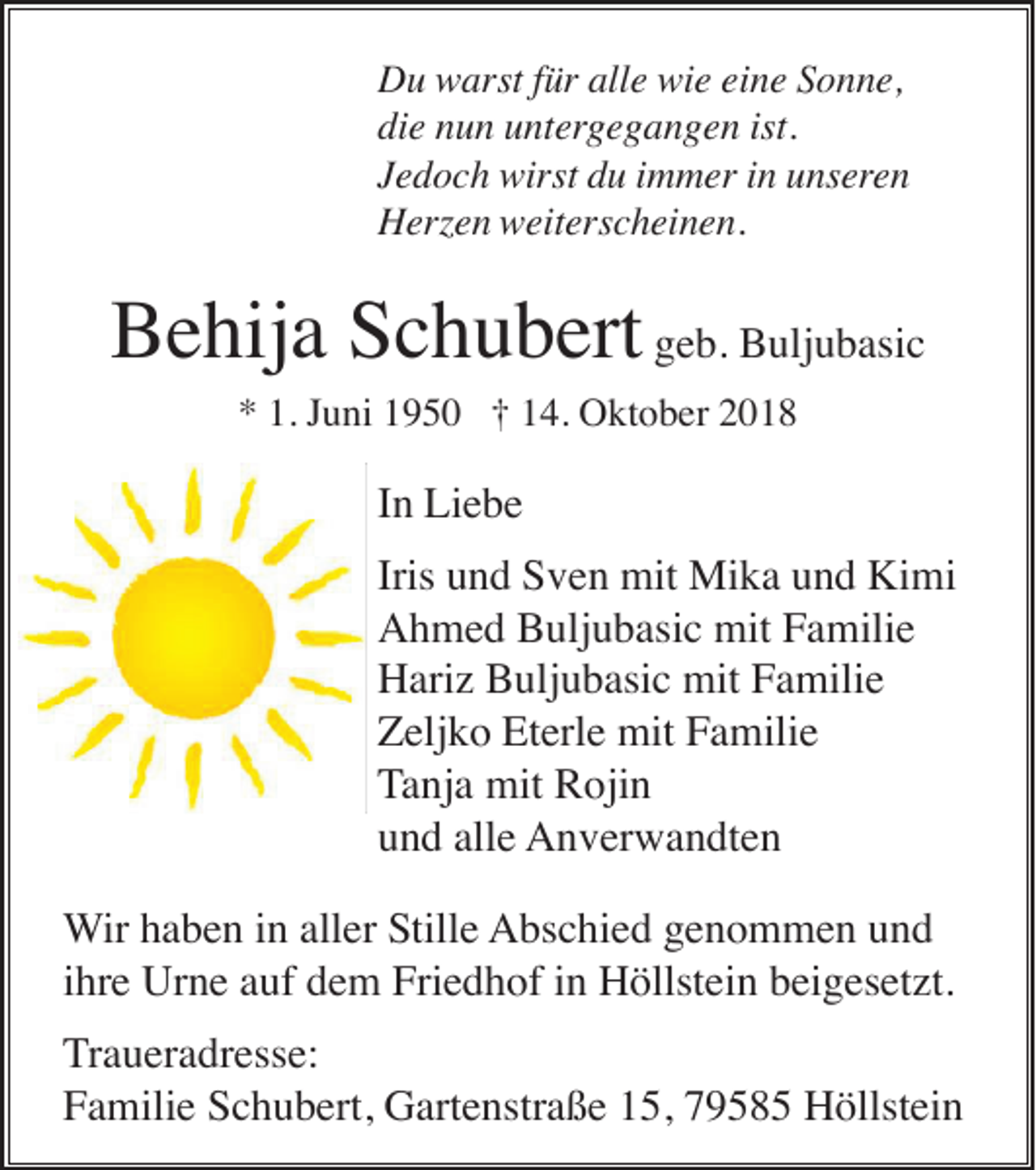 Du warst für alle wie eine Sonne,
die nun untergegangen ist.
Jedoch wirst du immer in unseren
Herzen weiterscheinen.

Behija Schubert geb. Buljubasic

* 1. Juni 1950 † 14. Oktober 2018

In Liebe

Iris und Sven mit Mika und Kimi
Ahmed Buljubasic mit Familie
Hariz Buljubasic mit Familie
Zeljko Eterle mit Familie
Tanja mit Rojin
und alle Anverwandten

Wir haben in aller Stille Abschied genommen und ihre Urne auf dem Friedhof in Höllstein beigesetzt.

Traueradresse:
Familie Schubert, Gartenstraße 15, 79585 Höllstein